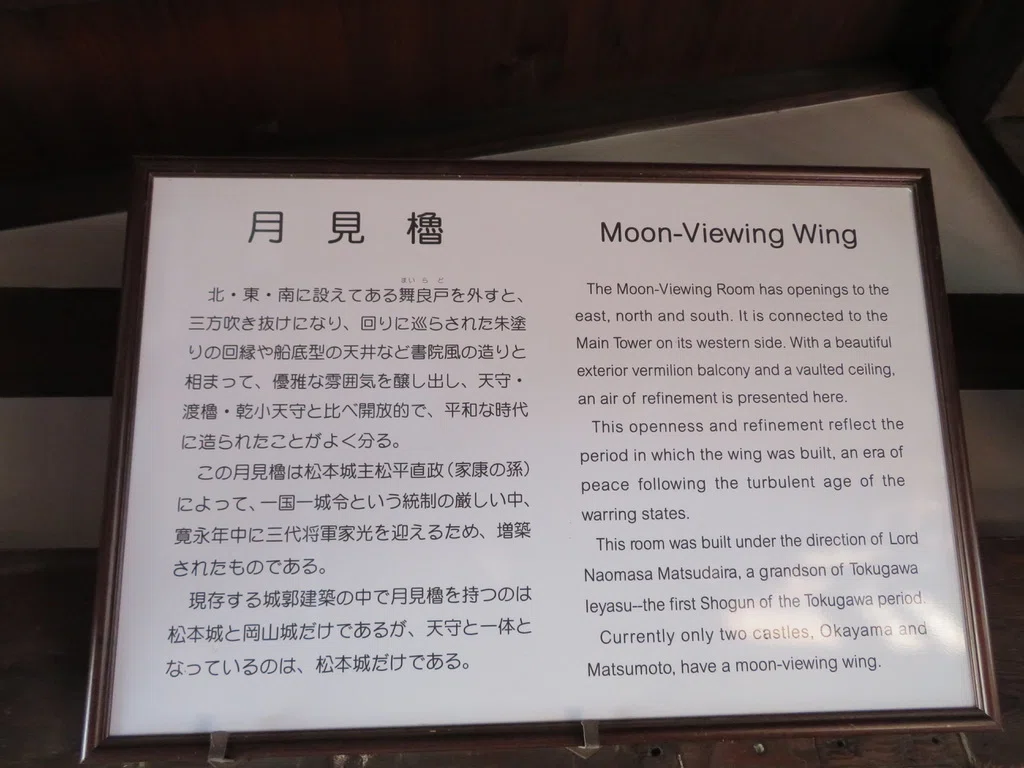 月見櫓

北・東・南に設えてある舞良戸（まいらど）を外すと、三方吹き抜けになり、回りに巡らされた朱塗りの回縁や船底型の天井など書院風の造りと相まって、優雅な雰囲気を醸し出し、天守・渡櫓・乾小天守と比べ開放的で、平和な時代に造られたことがよく分る。

この月見櫓は松本城主松平直政（家康の孫）によって、一国一城令という統制の厳しい中、寛永年中に三代将軍家光を迎えるため、増築されたものである。

現存する城郭建築の中で月見櫓を持つのは松本城と岡山城だけであるが、天守と一体となっているのは、松本城だけである。

Moon-Viewing Wing

The Moon-Viewing Room has openings to the east, north and south. It is connected to the Main Tower on its western side. With a beautiful exterior vermilion balcony and a vaulted ceiling, an air of refinement is presented here.

This openness and refinement reflect the period in which the wing was built, an era of peace following the turbulent age of the warring states.

This room was built under the direction of Lord Naomasa Matsudaira, a grandson of Tokugawa Ieyasu--the first Shogun of the Tokugawa period.

Currently only two castles, Okayama and Matsumoto, have a moon-viewing wing.